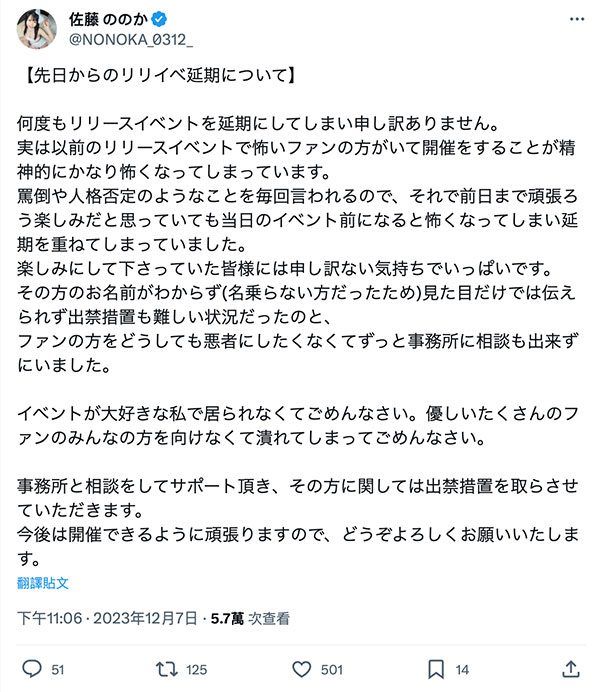 佐藤 ののか
@NONOKA_0312_

【先日からのリリイベ延期について】

何度もリリースイベントを延期にしてしまい申し訳ありません。
実は以前のリリースイベントで怖いファンの方がいて開催をすることが精神的にかなり怖くなってしまっています。
罵倒や人格否定のようなことを毎回言われるので、それで前日まで頑張ろう楽しみだと思っていても当日のイベント前になると怖くなってしまい延期を重ねてしまっていました。
楽しみにして下さっていた皆様には申し訳ない気持ちでいっぱいです。
その方のお名前がわからず(名乗らない方だったため)見た目だけでは伝えられず出禁措置も難しい状況だったのと、
ファンの方をどうしても悪者にしたくなくてずっと事務所に相談も出来ずにいました。

イベントが大好きな私で居られなくてごめんなさい。優しいたくさんのファンのみんなの方を向けなくて潰れてしまってごめんなさい。

事務所と相談をしてサポート頂き、その方に関しては出禁措置を取らさせていただきます。
今後は開催できるように頑張りますので、どうぞよろしくお願いいたします。

翻譯貼文

下午11:06 · 2023年12月7日 · 5.7萬 次查看

51 125 501 14